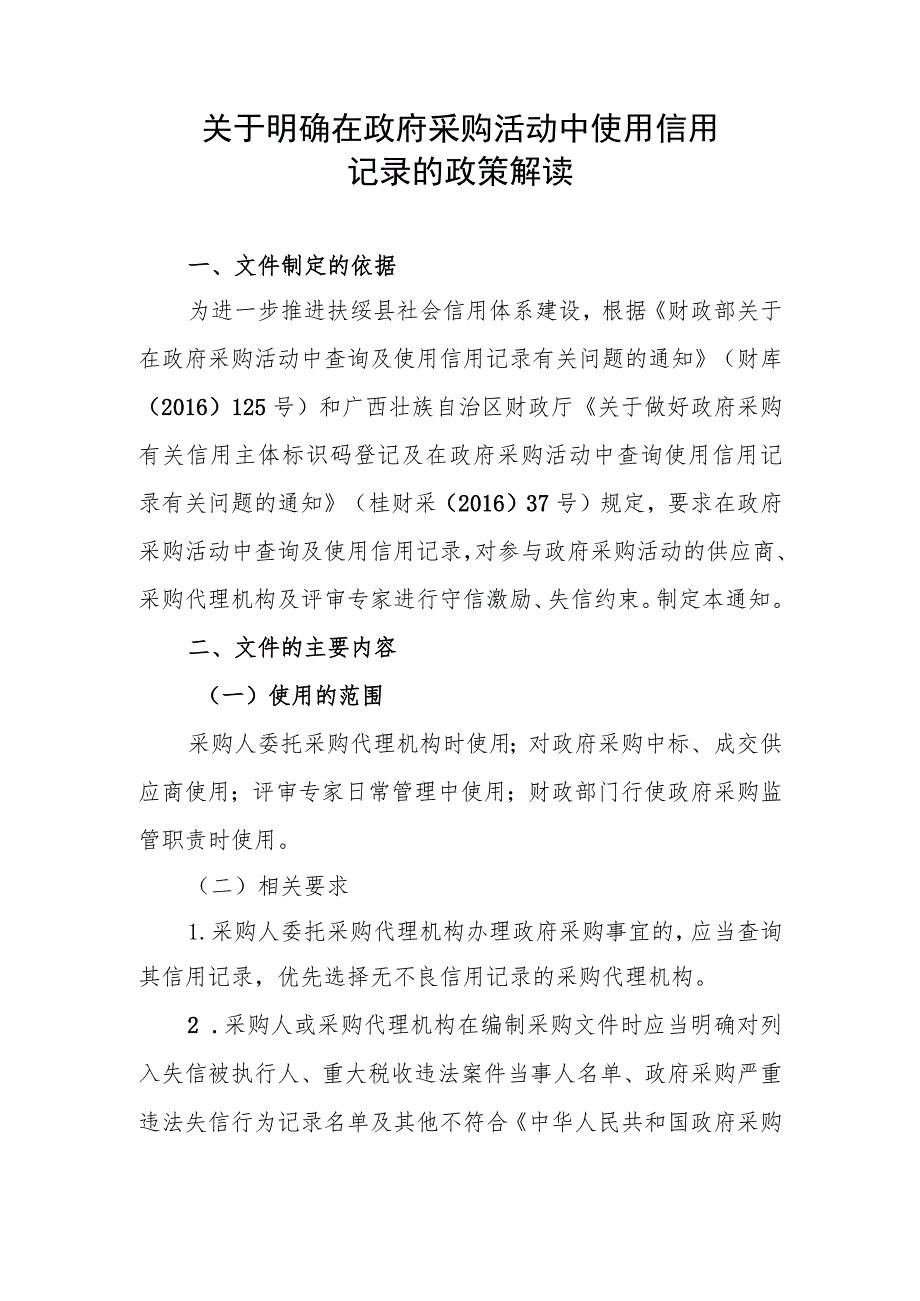 关于明确在政府采购活动中使用信用记录的政策解读

一、文件制定的依据

为进一步推进扶绥县社会信用体系建设，根据《财政部关于在政府采购活动中查询及使用信用记录有关问题的通知》（财库（2016）125号）和广西壮族自治区财政厅《关于做好政府采购有关信用主体标识码登记及在政府采购活动中查询使用信用记录有关问题的通知》（桂财采（2016）37号）规定，要求在政府采购活动中查询及使用信用记录，对参与政府采购活动的供应商、采购代理机构及评审专家进行守信激励、失信约束。制定本通知。

二、文件的主要内容

（一）使用的范围

采购人委托采购代理机构时使用；对政府采购中标、成交供应商使用；评审专家日常管理中使用；财政部门行使政府采购监管职责时使用。

（二）相关要求

1.采购人委托采购代理机构办理政府采购事宜的，应当查询其信用记录，优先选择无不良信用记录的采购代理机构。

2．采购人或采购代理机构在编制采购文件时应当明确对列入失信被执行人、重大税收违法案件当事人名单、政府采购严重违法失信行为记录名单及其他不符合《中华人民共和国政府采购